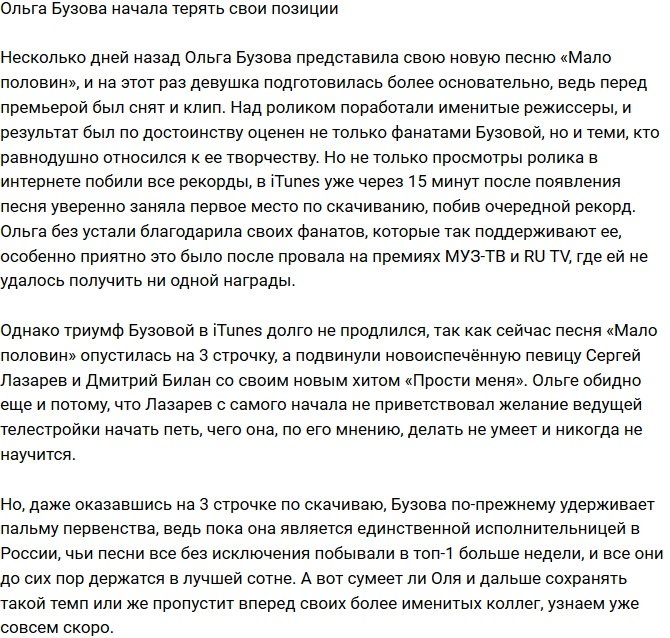 Ольга Бузова начала терять свои позиции

Несколько дней назад Ольга Бузова представила свою новую песню «Мало половин», и на этот раз девушка подготовилась более основательно, ведь перед премьерой был снят и клип. Над роликом поработали именитые режиссеры, и результат был по достоинству оценен не только фанатами Бузовой, но и теми, кто равнодушно относился к ее творчеству. Но не только просмотры ролика в интернете побили все рекорды, в iTunes уже через 15 минут после появления песня уверенно заняла первое место по скачиванию, побив очередной рекорд. Ольга без устали благодарила своих фанатов, которые так поддерживают ее, особенно приятно это было после провала на премиях МУЗ-ТВ и RU TV, где ей не удалось получить ни одной награды.

Однако триумф Бузовой в iTunes долго не продлился, так как сейчас песня «Мало половин» опустилась на 3 строчку, а подвинули новоиспечённую певицу Сергей Лазарев и Дмитрий Билан со своим новым хитом «Прости меня». Ольге обидно еще и потому, что Лазарев с самого начала не приветствовал желание ведущей телестройки начать петь, чего она, по его мнению, делать не умеет и никогда не научится.

Но, даже оказавшись на 3 строчке по скачиваю, Бузова по-прежнему удерживает пальму первенства, ведь пока она является единственной исполнительницей в России, чьи песни все без исключения побывали в топ-1 больше недели, и все они до сих пор держатся в лучшей сотне. А вот сумеет ли Оля и дальше сохранять такой темп или же пропустит вперед своих более именитых коллег, узнаем уже совсем скоро.